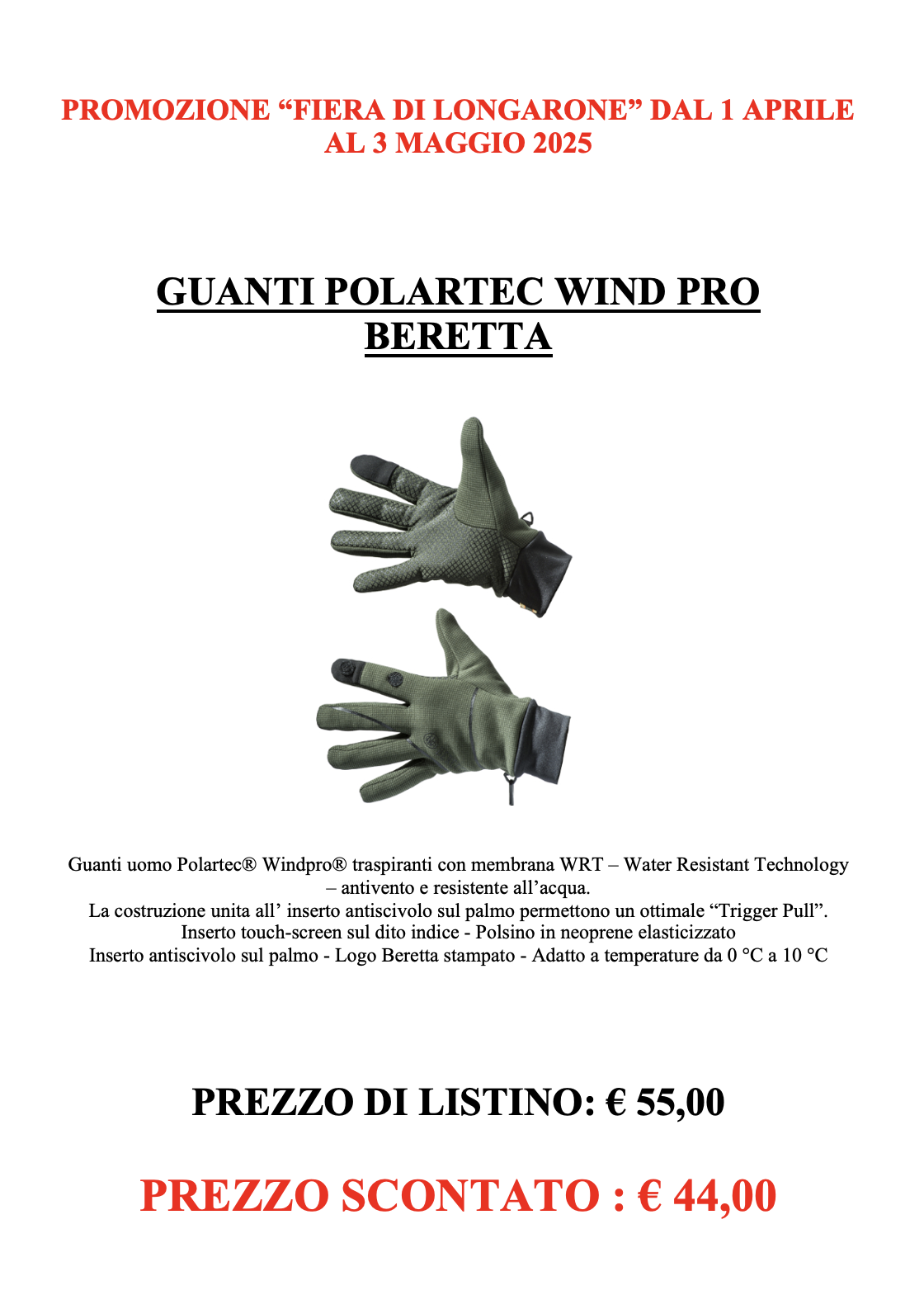 PROMOZIONE "FIERA DI LONGARONE" DAL 1 APRILE AL 3 MAGGIO 2025

GUANTI POLARTEC WIND PRO BERETTA

Guanti uomo Polartec® Windpro® traspiranti con membrana WRT – Water Resistant Technology – antivento e resistente all'acqua.
La costruzione unita all' inserto antiscivolo sul palmo permettono un ottimale "Trigger Pull".
Inserto touch-screen sul dito indice - Polsino in neoprene elasticizzato
Inserto antiscivolo sul palmo - Logo Beretta stampato - Adatto a temperature da 0 °C a 10 °C

PREZZO DI LISTINO: € 55,00

PREZZO SCONTATO : € 44,00